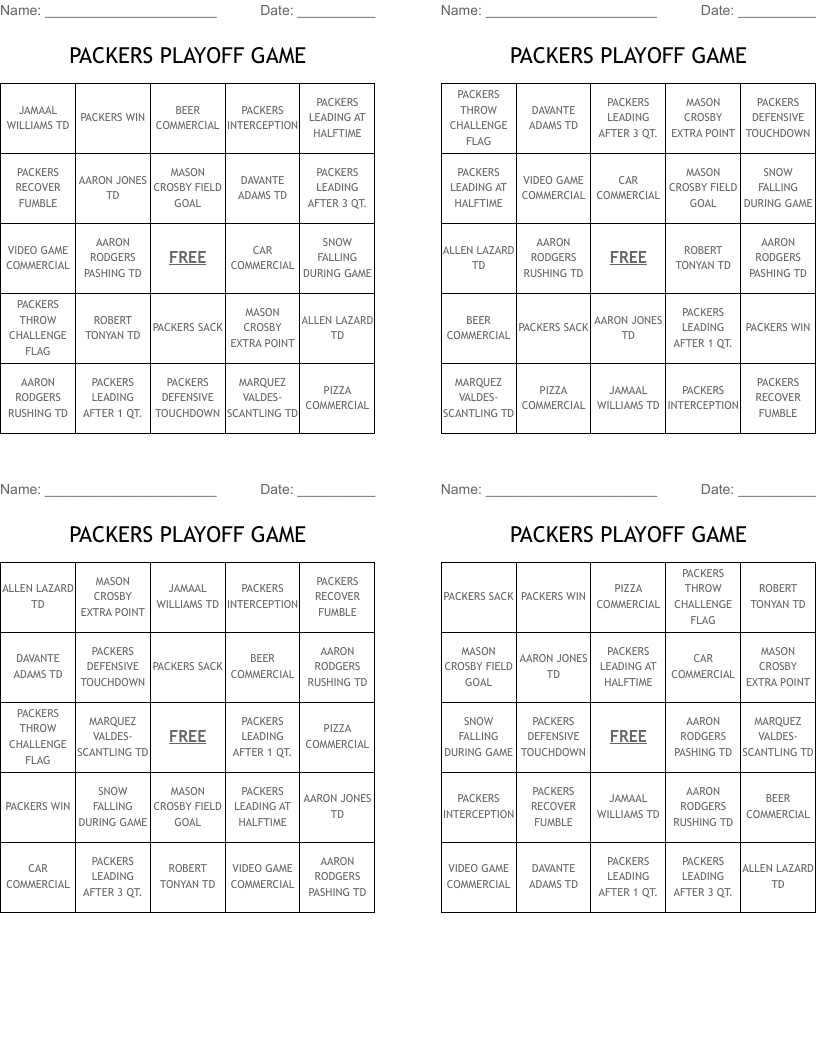 Name: ______________________ Date: __________

PACKERS PLAYOFF GAME

| JAMAAL WILLIAMS TD | PACKERS WIN | BEER COMMERCIAL | PACKERS INTERCEPTION | PACKERS LEADING AT HALFTIME |
|---|---|---|---|---|
| PACKERS RECOVER FUMBLE | AARON JONES TD | MASON CROSBY FIELD GOAL | DAVANTE ADAMS TD | PACKERS LEADING AFTER 3 QT. |
| VIDEO GAME COMMERCIAL | AARON RODGERS PASHING TD | FREE | CAR COMMERCIAL | SNOW FALLING DURING GAME |
| PACKERS THROW CHALLENGE FLAG | ROBERT TONYAN TD | PACKERS SACK | MASON CROSBY EXTRA POINT | ALLEN LAZARD TD |
| AARON RODGERS RUSHING TD | PACKERS LEADING AFTER 1 QT. | PACKERS DEFENSIVE TOUCHDOWN | MARQUEZ VALDES-SCANTLING TD | PIZZA COMMERCIAL |

Name: ______________________ Date: __________

PACKERS PLAYOFF GAME

| PACKERS THROW CHALLENGE FLAG | DAVANTE ADAMS TD | PACKERS LEADING AFTER 3 QT. | MASON CROSBY EXTRA POINT | PACKERS DEFENSIVE TOUCHDOWN |
|---|---|---|---|---|
| PACKERS LEADING AT HALFTIME | VIDEO GAME COMMERCIAL | CAR COMMERCIAL | MASON CROSBY FIELD GOAL | SNOW FALLING DURING GAME |
| ALLEN LAZARD TD | AARON RODGERS RUSHING TD | FREE | ROBERT TONYAN TD | AARON RODGERS PASHING TD |
| BEER COMMERCIAL | PACKERS SACK | AARON JONES TD | PACKERS LEADING AFTER 1 QT. | PACKERS WIN |
| MARQUEZ VALDES-SCANTLING TD | PIZZA COMMERCIAL | JAMAAL WILLIAMS TD | PACKERS INTERCEPTION | PACKERS RECOVER FUMBLE |

Name: ______________________ Date: __________

PACKERS PLAYOFF GAME

| ALLEN LAZARD TD | MASON CROSBY EXTRA POINT | JAMAAL WILLIAMS TD | PACKERS INTERCEPTION | PACKERS RECOVER FUMBLE |
|---|---|---|---|---|
| DAVANTE ADAMS TD | PACKERS DEFENSIVE TOUCHDOWN | PACKERS SACK | BEER COMMERCIAL | AARON RODGERS RUSHING TD |
| PACKERS THROW CHALLENGE FLAG | MARQUEZ VALDES-SCANTLING TD | FREE | PACKERS LEADING AFTER 1 QT. | PIZZA COMMERCIAL |
| PACKERS WIN | SNOW FALLING DURING GAME | MASON CROSBY FIELD GOAL | PACKERS LEADING AT HALFTIME | AARON JONES TD |
| CAR COMMERCIAL | PACKERS LEADING AFTER 3 QT. | ROBERT TONYAN TD | VIDEO GAME COMMERCIAL | AARON RODGERS PASHING TD |

Name: ______________________ Date: __________

PACKERS PLAYOFF GAME

| PACKERS SACK | PACKERS WIN | PIZZA COMMERCIAL | PACKERS THROW CHALLENGE FLAG | ROBERT TONYAN TD |
|---|---|---|---|---|
| MASON CROSBY FIELD GOAL | AARON JONES TD | PACKERS LEADING AT HALFTIME | CAR COMMERCIAL | MASON CROSBY EXTRA POINT |
| SNOW FALLING DURING GAME | PACKERS DEFENSIVE TOUCHDOWN | FREE | AARON RODGERS PASHING TD | MARQUEZ VALDES-SCANTLING TD |
| PACKERS INTERCEPTION | PACKERS RECOVER FUMBLE | JAMAAL WILLIAMS TD | AARON RODGERS RUSHING TD | BEER COMMERCIAL |
| VIDEO GAME COMMERCIAL | DAVANTE ADAMS TD | PACKERS LEADING AFTER 1 QT. | PACKERS LEADING AFTER 3 QT. | ALLEN LAZARD TD |